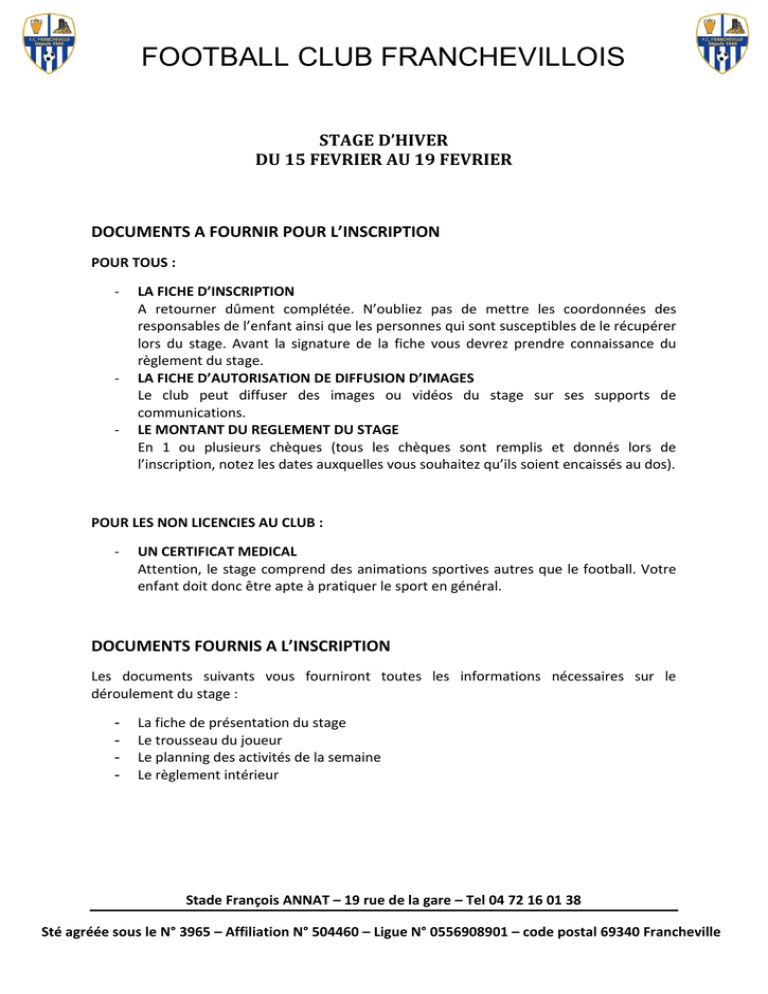 FOOTBALL CLUB FRANCHEVILLOIS

STAGE D'HIVER
DU 15 FEVRIER AU 19 FEVRIER

DOCUMENTS A FOURNIR POUR L'INSCRIPTION

POUR TOUS :

- LA FICHE D'INSCRIPTION
A retourner dûment complétée. N'oubliez pas de mettre les coordonnées des responsables de l'enfant ainsi que les personnes qui sont susceptibles de le récupérer lors du stage. Avant la signature de la fiche vous devrez prendre connaissance du règlement du stage.
- LA FICHE D'AUTORISATION DE DIFFUSION D'IMAGES
Le club peut diffuser des images ou vidéos du stage sur ses supports de communications.
- LE MONTANT DU REGLEMENT DU STAGE
En 1 ou plusieurs chèques (tous les chèques sont remplis et donnés lors de l'inscription, notez les dates auxquelles vous souhaitez qu'ils soient encaissés au dos).

POUR LES NON LICENCIES AU CLUB :

- UN CERTIFICAT MEDICAL
Attention, le stage comprend des animations sportives autres que le football. Votre enfant doit donc être apte à pratiquer le sport en général.

DOCUMENTS FOURNIS A L'INSCRIPTION

Les documents suivants vous fourniront toutes les informations nécessaires sur le déroulement du stage :

- La fiche de présentation du stage
- Le trousseau du joueur
- Le planning des activités de la semaine
- Le règlement intérieur

Stade François ANNAT – 19 rue de la gare – Tel 04 72 16 01 38

Sté agréée sous le N° 3965 – Affiliation N° 504460 – Ligue N° 0556908901 – code postal 69340 Francheville